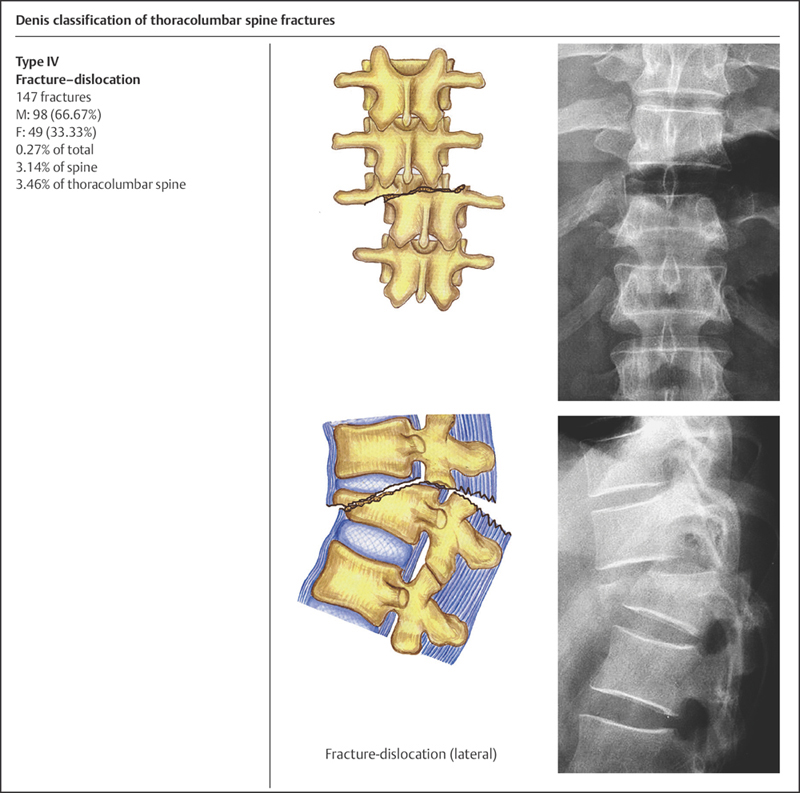 Denis classification of thoracolumbar spine fractures

Type IV
Fracture–dislocation
147 fractures
M: 98 (66.67%)
F: 49 (33.33%)
0.27% of total
3.14% of spine
3.46% of thoracolumbar spine

Fracture-dislocation (lateral)